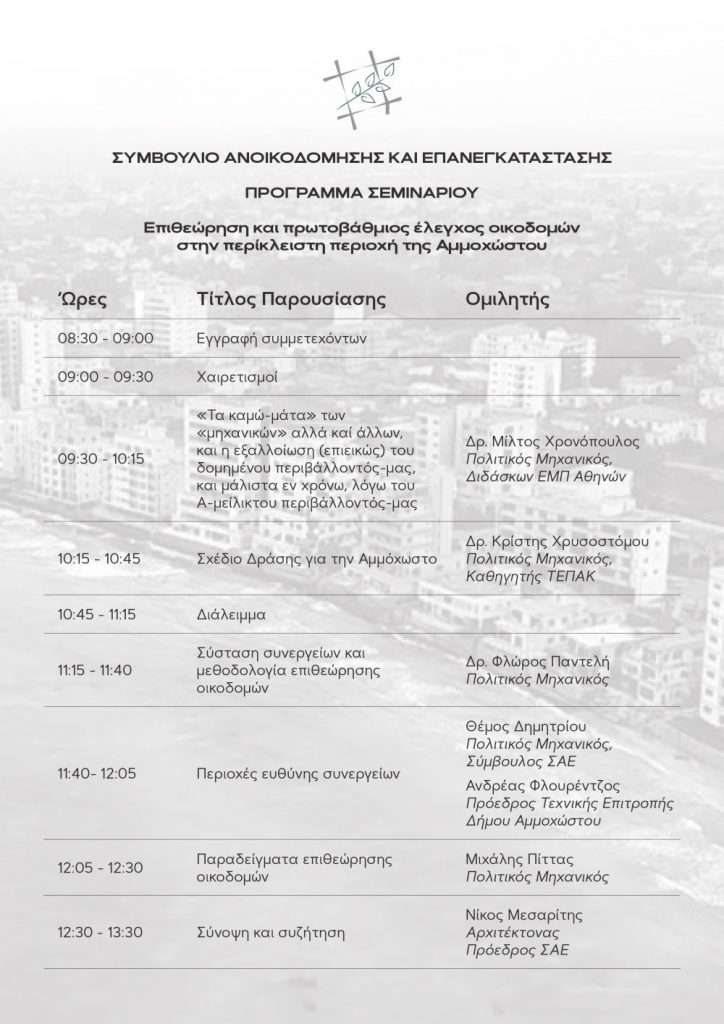 ΣΥΜΒΟΥΛΙΟ ΑΝΟΙΚΟΔΟΜΗΣΗΣ ΚΑΙ ΕΠΑΝΕΓΚΑΤΑΣΤΑΣΗΣ

ΠΡΟΓΡΑΜΜΑ ΣΕΜΙΝΑΡΙΟΥ

Επιθεώρηση και πρωτοβάθμιος έλεγχος οικοδομών στην περίκλειστη περιοχή της Αμμοχώστου

| Ώρες | Τίτλος Παρουσίασης | Ομιλητής |
|---|---|---|
| 08:30 - 09:00 | Εγγραφή συμμετεχόντων | |
| 09:00 - 09:30 | Χαιρετισμοί | |
| 09:30 - 10:15 | «Τα καμώ-μάτα» των «μηχανικών» αλλά καί άλλων, και η εξαλλοίωση (επιεικώς) του δομημένου περιβάλλοντός-μας, και μάλιστα εν χρόνω, λόγω του Α-μείλικτου περιβάλλοντός-μας | Δρ. Μίλτος Χρονόπουλος Πολιτικός Μηχανικός, Διδάσκων ΕΜΠ Αθηνών |
| 10:15 - 10:45 | Σχέδιο Δράσης για την Αμμόχωστο | Δρ. Κρίστης Χρυσοστόμου Πολιτικός Μηχανικός, Καθηγητής ΤΕΠΑΚ |
| 10:45 - 11:15 | Διάλειμμα | |
| 11:15 - 11:40 | Σύσταση συνεργείων και μεθοδολογία επιθεώρησης οικοδομών | Δρ. Φλώρος Παντελή Πολιτικός Μηχανικός |
| 11:40- 12:05 | Περιοχές ευθύνης συνεργείων | Θέμος Δημητρίου Πολιτικός Μηχανικός, Σύμβουλος ΣΑΕ Ανδρέας Φλουρέντζος Πρόεδρος Τεχνικής Επιτροπής Δήμου Αμμοχώστου |
| 12:05 - 12:30 | Παραδείγματα επιθεώρησης οικοδομών | Μιχάλης Πίττας Πολιτικός Μηχανικός |
| 12:30 - 13:30 | Σύνοψη και συζήτηση | Νίκος Μεσαρίτης Αρχιτέκτονας Πρόεδρος ΣΑΕ |